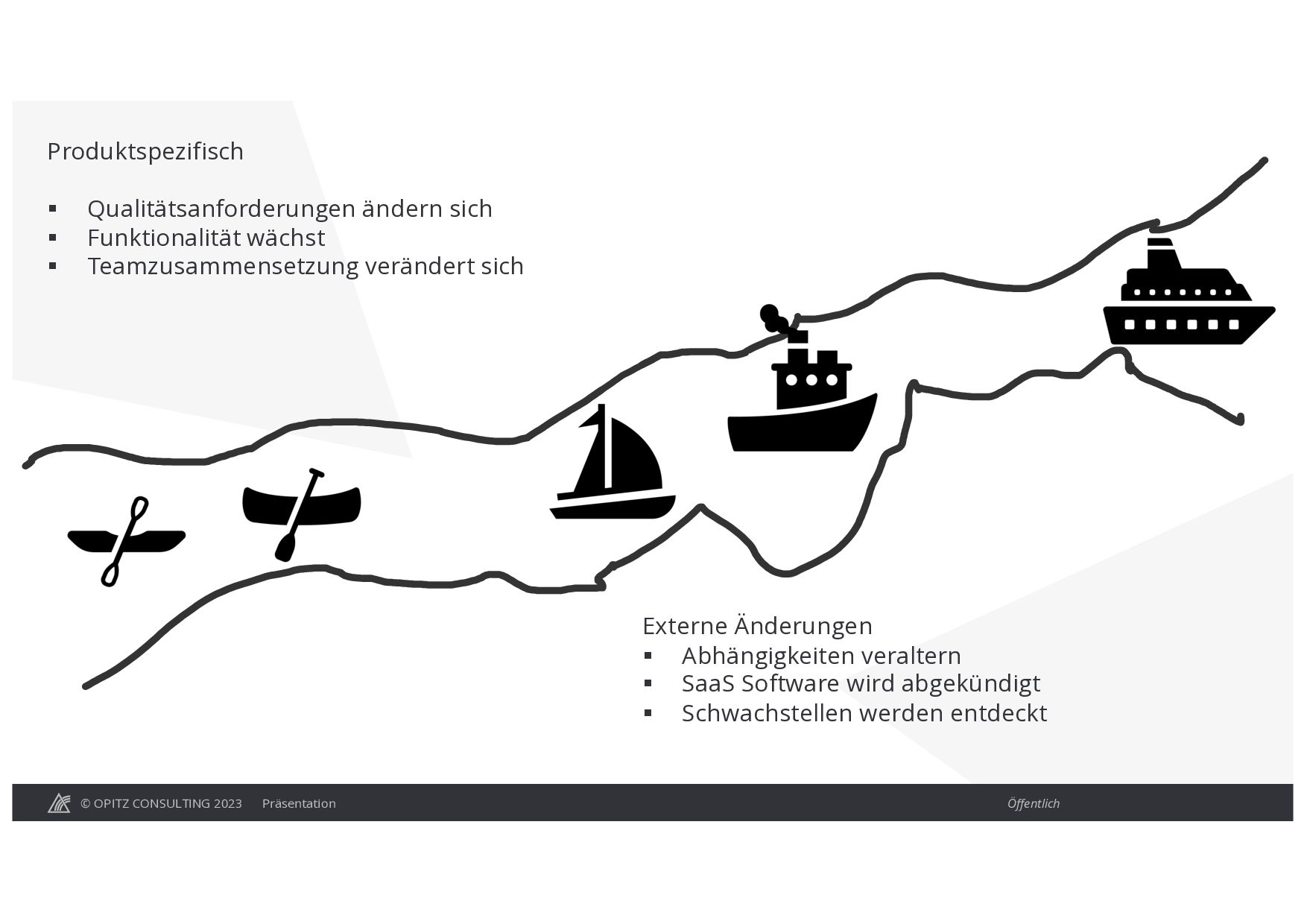 Produktspezifisch

▪ Qualitätsanforderungen ändern sich
▪ Funktionalität wächst
▪ Teamzusammensetzung verändert sich

Externe Änderungen
▪ Abhängigkeiten veraltern
▪ SaaS Software wird abgekündigt
▪ Schwachstellen werden entdeckt

© OPITZ CONSULTING 2023 Präsentation Öffentlich